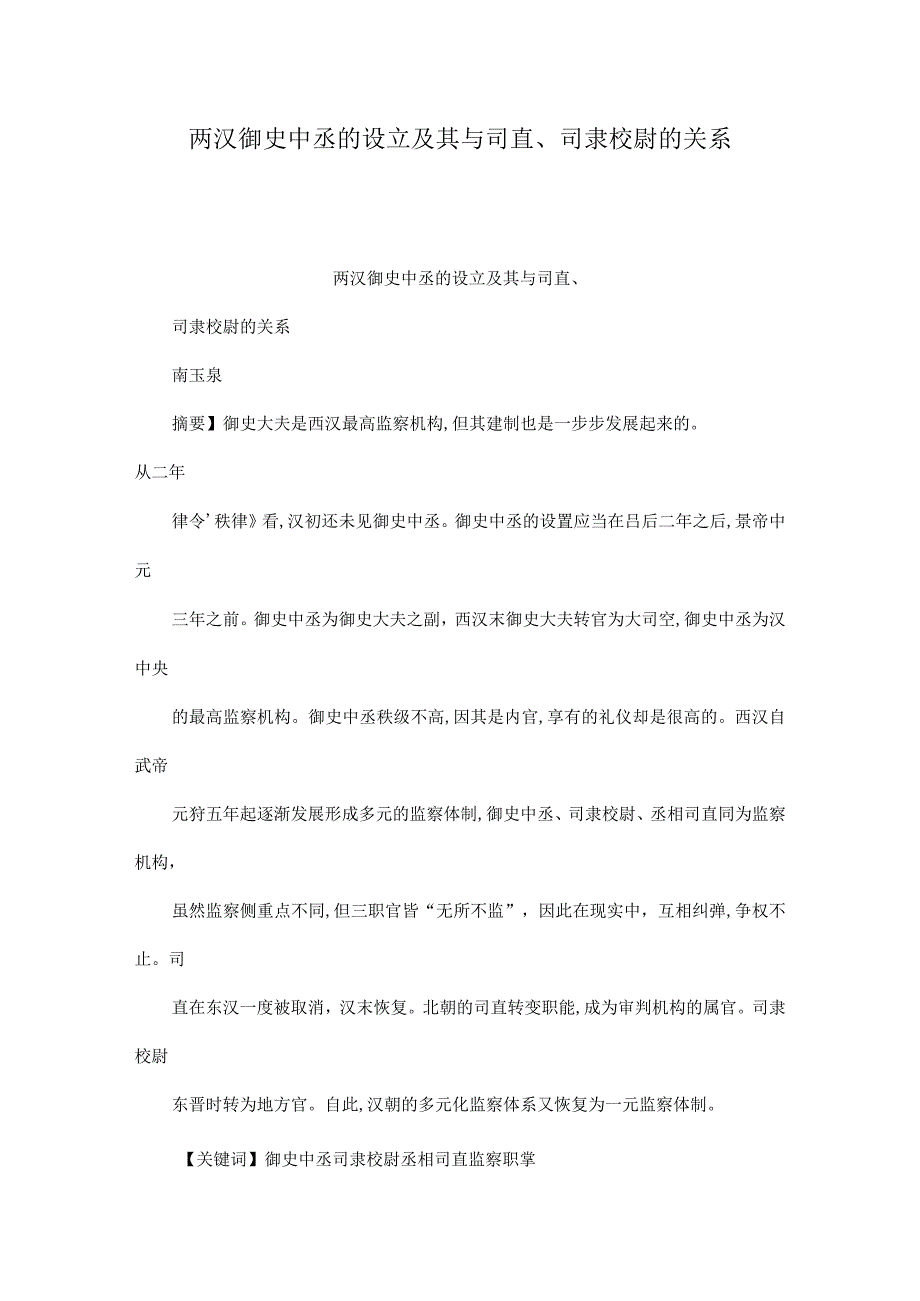 两汉御史中丞的设立及其与司直、司隶校尉的关系

两汉御史中丞的设立及其与司直、

司隶校尉的关系

南玉泉

摘要】御史大夫是西汉最高监察机构,但其建制也是一步步发展起来的。从二年

律令’秩律》看,汉初还未见御史中丞。御史中丞的设置应当在吕后二年之后,景帝中元

三年之前。御史中丞为御史大夫之副，西汉末御史大夫转官为大司空,御史中丞为汉中央

的最高监察机构。御史中丞秩级不高,因其是内官,享有的礼仪却是很高的。西汉自武帝

元狩五年起逐渐发展形成多元的监察体制,御史中丞、司隶校尉、丞相司直同为监察机构，

虽然监察侧重点不同,但三职官皆“无所不监”，因此在现实中，互相纠弹,争权不止。司

直在东汉一度被取消，汉末恢复。北朝的司直转变职能,成为审判机构的属官。司隶校尉

东晋时转为地方官。自此,汉朝的多元化监察体系又恢复为一元监察体制。

【关键词】御史中丞司隶校尉丞相司直监察职掌